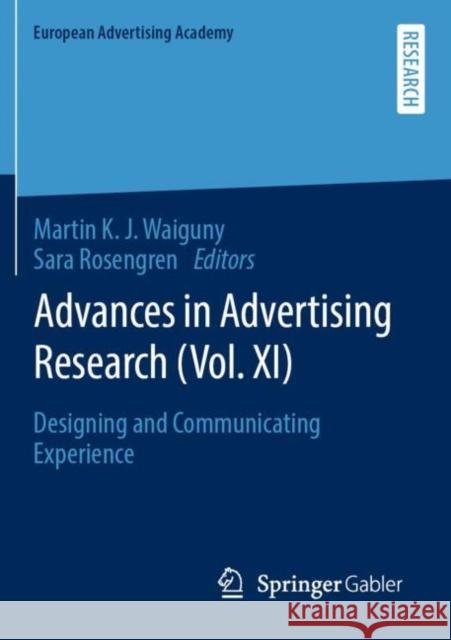 European Advertising Academy

RESEARCH

Martin K. J. Waiguny
Sara Rosengren Editors

Advances in Advertising Research (Vol. XI)

Designing and Communicating Experience

Springer Gabler